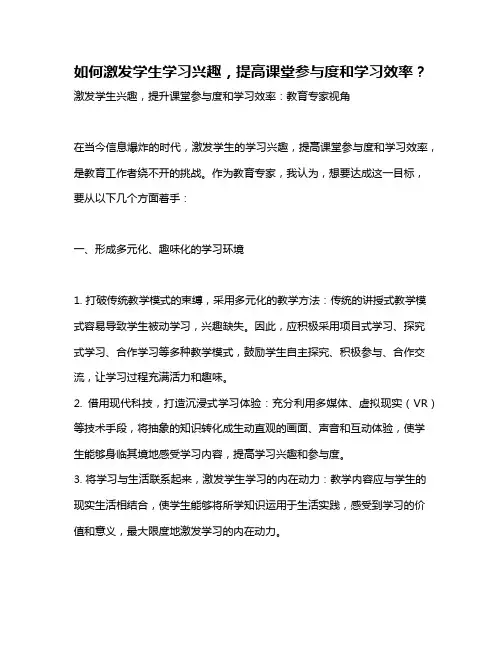 如何激发学生学习兴趣，提高课堂参与度和学习效率？

激发学生兴趣，提升课堂参与度和学习效率：教育专家视角

在当今信息爆炸的时代，激发学生的学习兴趣，提高课堂参与度和学习效率，是教育工作者绕不开的挑战。作为教育专家，我认为，想要达成这一目标，要从以下几个方面着手：

一、形成多元化、趣味化的学习环境

1. 打破传统教学模式的束缚，采用多元化的教学方法：传统的讲授式教学模式容易导致学生被动学习，兴趣缺失。因此，应积极采用项目式学习、探究式学习、合作学习等多种教学模式，鼓励学生自主探究、积极参与、合作交流，让学习过程充满活力和趣味。

2. 借用现代科技，打造沉浸式学习体验：充分利用多媒体、虚拟现实（VR）等技术手段，将抽象的知识转化成生动直观的画面、声音和互动体验，使学生能够身临其境地感受学习内容，提高学习兴趣和参与度。

3. 将学习与生活联系起来，激发学生学习的内在动力：教学内容应与学生的现实生活相结合，使学生能够将所学知识运用于生活实践，感受到学习的价值和意义，最大限度地激发学习的内在动力。